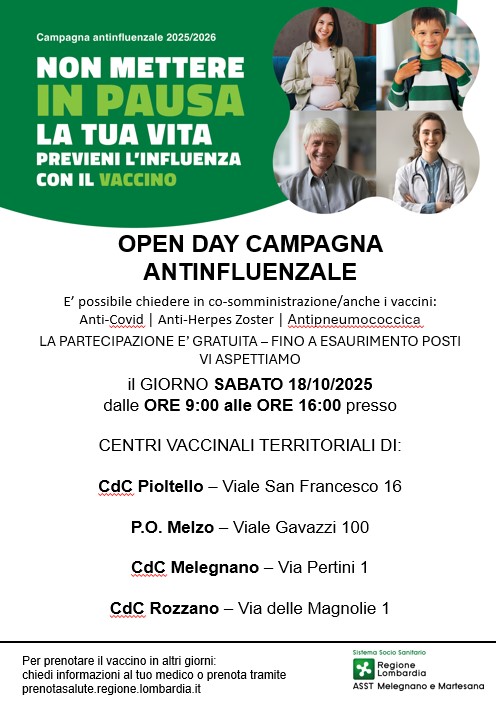 Campagna antinfluenzale 2025/2026

NON METTERE IN PAUSA LA TUA VITA
PREVIENI L'INFLUENZA CON IL VACCINO

OPEN DAY CAMPAGNA ANTINFLUENZALE

E' possibile chiedere in co-somministrazione/anche i vaccini:
Anti-Covid | Anti-Herpes Zoster | Antipneumococcica

LA PARTECIPAZIONE E' GRATUITA – FINO A ESAURIMENTO POSTI
VI ASPETTIAMO

il GIORNO SABATO 18/10/2025
dalle ORE 9:00 alle ORE 16:00 presso

CENTRI VACCINALI TERRITORIALI DI:

CdC Pioltello – Viale San Francesco 16

P.O. Melzo – Viale Gavazzi 100

CdC Melegnano – Via Pertini 1

CdC Rozzano – Via delle Magnolie 1

Per prenotare il vaccino in altri giorni:
chiedi informazioni al tuo medico o prenota tramite
prenotasalute.regione.lombardia.it

Sistema Socio Sanitario
Regione Lombardia
ASST Melegnano e Martesana